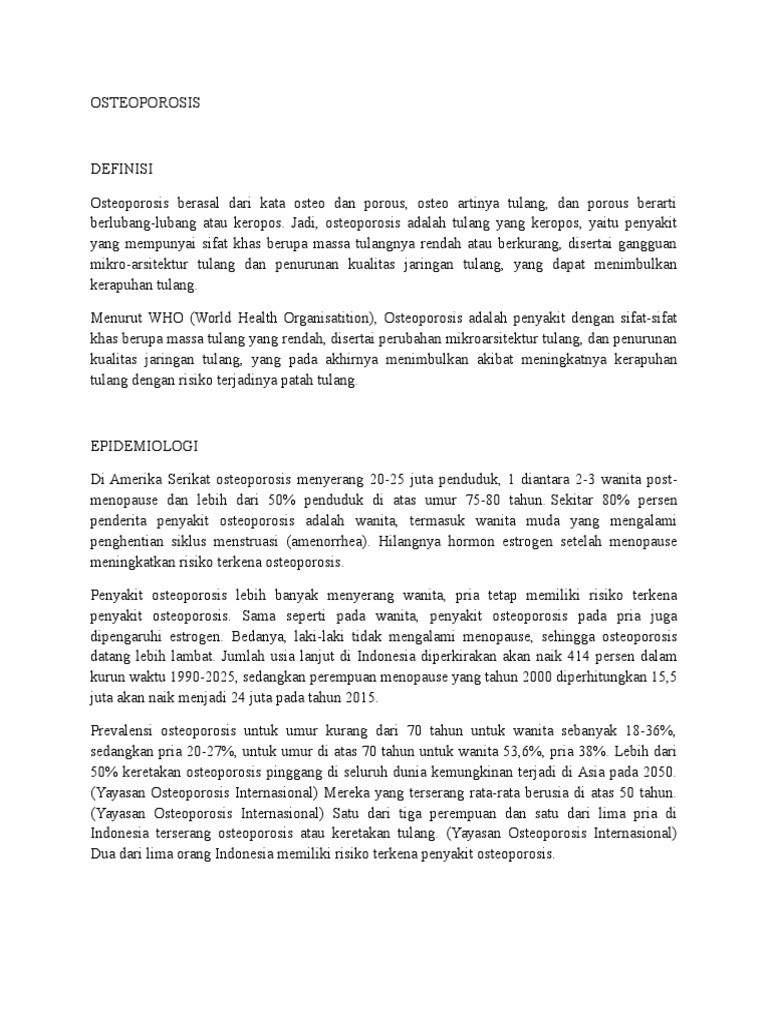 OSTEOPOROSIS

DEFINISI

Osteoporosis berasal dari kata osteo dan porous, osteo artinya tulang, dan porous berarti berlubang-lubang atau keropos. Jadi, osteoporosis adalah tulang yang keropos, yaitu penyakit yang mempunyai sifat khas berupa massa tulangnya rendah atau berkurang, disertai gangguan mikro-arsitektur tulang dan penurunan kualitas jaringan tulang, yang dapat menimbulkan kerapuhan tulang.

Menurut WHO (World Health Organisatition), Osteoporosis adalah penyakit dengan sifat-sifat khas berupa massa tulang yang rendah, disertai perubahan mikroarsitektur tulang, dan penurunan kualitas jaringan tulang, yang pada akhirnya menimbulkan akibat meningkatnya kerapuhan tulang dengan risiko terjadinya patah tulang.

EPIDEMIOLOGI

Di Amerika Serikat osteoporosis menyerang 20-25 juta penduduk, 1 diantara 2-3 wanita post-menopause dan lebih dari 50% penduduk di atas umur 75-80 tahun. Sekitar 80% persen penderita penyakit osteoporosis adalah wanita, termasuk wanita muda yang mengalami penghentian siklus menstruasi (amenorrhea). Hilangnya hormon estrogen setelah menopause meningkatkan risiko terkena osteoporosis.

Penyakit osteoporosis lebih banyak menyerang wanita, pria tetap memiliki risiko terkena penyakit osteoporosis. Sama seperti pada wanita, penyakit osteoporosis pada pria juga dipengaruhi estrogen. Bedanya, laki-laki tidak mengalami menopause, sehingga osteoporosis datang lebih lambat. Jumlah usia lanjut di Indonesia diperkirakan akan naik 414 persen dalam kurun waktu 1990-2025, sedangkan perempuan menopause yang tahun 2000 diperhitungkan 15,5 juta akan naik menjadi 24 juta pada tahun 2015.

Prevalensi osteoporosis untuk umur kurang dari 70 tahun untuk wanita sebanyak 18-36%, sedangkan pria 20-27%, untuk umur di atas 70 tahun untuk wanita 53,6%, pria 38%. Lebih dari 50% keretakan osteoporosis pinggang di seluruh dunia kemungkinan terjadi di Asia pada 2050. (Yayasan Osteoporosis Internasional) Mereka yang terserang rata-rata berusia di atas 50 tahun. (Yayasan Osteoporosis Internasional) Satu dari tiga perempuan dan satu dari lima pria di Indonesia terserang osteoporosis atau keretakan tulang. (Yayasan Osteoporosis Internasional) Dua dari lima orang Indonesia memiliki risiko terkena penyakit osteoporosis.